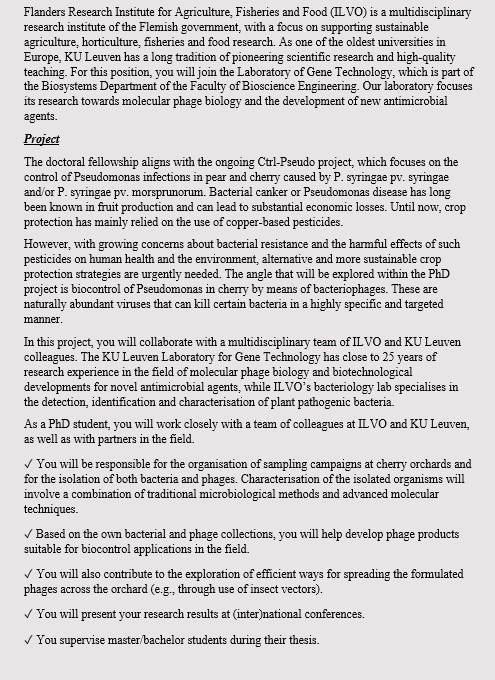 Flanders Research Institute for Agriculture, Fisheries and Food (ILVO) is a multidisciplinary research institute of the Flemish government, with a focus on supporting sustainable agriculture, horticulture, fisheries and food research. As one of the oldest universities in Europe, KU Leuven has a long tradition of pioneering scientific research and high-quality teaching. For this position, you will join the Laboratory of Gene Technology, which is part of the Biosystems Department of the Faculty of Bioscience Engineering. Our laboratory focuses its research towards molecular phage biology and the development of new antimicrobial agents.

Project

The doctoral fellowship aligns with the ongoing Ctrl-Pseudo project, which focuses on the control of Pseudomonas infections in pear and cherry caused by P. syringae pv. syringae and/or P. syringae pv. morsprunorum. Bacterial canker or Pseudomonas disease has long been known in fruit production and can lead to substantial economic losses. Until now, crop protection has mainly relied on the use of copper-based pesticides.

However, with growing concerns about bacterial resistance and the harmful effects of such pesticides on human health and the environment, alternative and more sustainable crop protection strategies are urgently needed. The angle that will be explored within the PhD project is biocontrol of Pseudomonas in cherry by means of bacteriophages. These are naturally abundant viruses that can kill certain bacteria in a highly specific and targeted manner.

In this project, you will collaborate with a multidisciplinary team of ILVO and KU Leuven colleagues. The KU Leuven Laboratory for Gene Technology has close to 25 years of research experience in the field of molecular phage biology and biotechnological developments for novel antimicrobial agents, while ILVO's bacteriology lab specialises in the detection, identification and characterisation of plant pathogenic bacteria.

As a PhD student, you will work closely with a team of colleagues at ILVO and KU Leuven, as well as with partners in the field.

✓ You will be responsible for the organisation of sampling campaigns at cherry orchards and for the isolation of both bacteria and phages. Characterisation of the isolated organisms will involve a combination of traditional microbiological methods and advanced molecular techniques.

✓ Based on the own bacterial and phage collections, you will help develop phage products suitable for biocontrol applications in the field.

✓ You will also contribute to the exploration of efficient ways for spreading the formulated phages across the orchard (e.g., through use of insect vectors).

✓ You will present your research results at (inter)national conferences.

✓ You supervise master/bachelor students during their thesis.